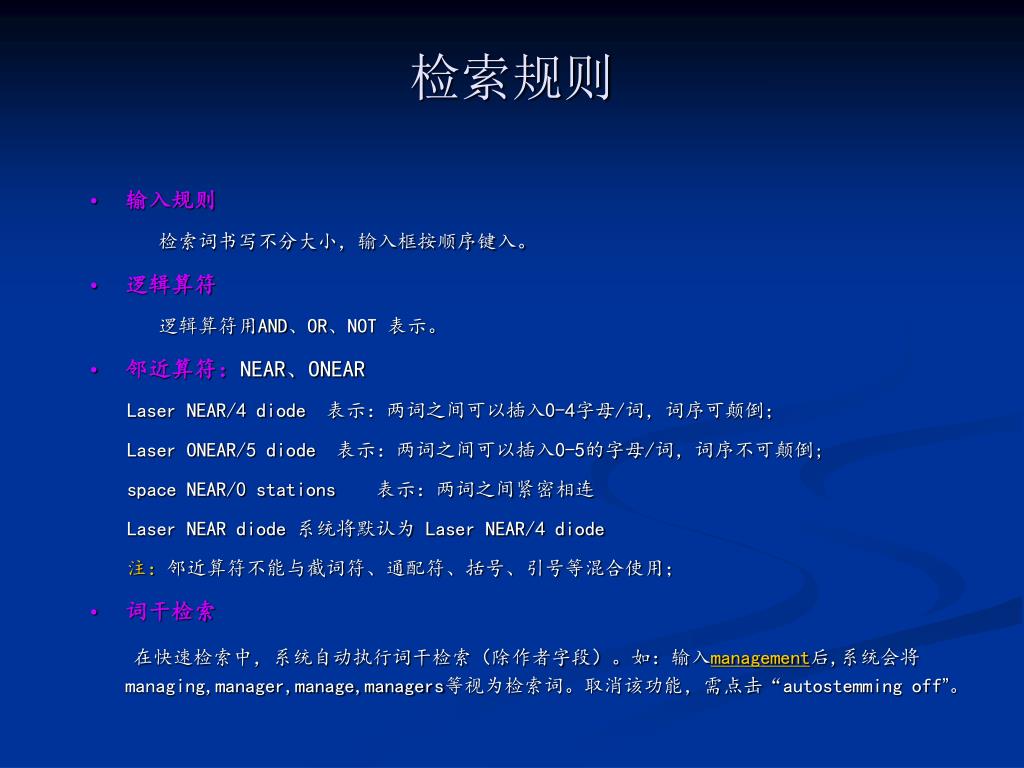 检索规则

• 输入规则

检索词书写不分大小，输入框按顺序键入。

• 逻辑算符

逻辑算符用AND、OR、NOT 表示。

• 邻近算符：NEAR、ONEAR

Laser NEAR/4 diode 表示：两词之间可以插入0-4字母/词，词序可颠倒；

Laser ONEAR/5 diode 表示：两词之间可以插入0-5的字母/词，词序不可颠倒；

space NEAR/0 stations 表示：两词之间紧密相连

Laser NEAR diode 系统将默认为 Laser NEAR/4 diode

注：邻近算符不能与截词符、通配符、括号、引号等混合使用；

• 词干检索

在快速检索中，系统自动执行词干检索（除作者字段）。如：输入management后,系统会将managing,manager,manage,managers等视为检索词。取消该功能，需点击“autostemming off”。